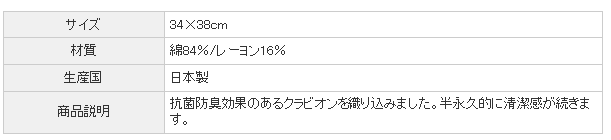 | サイズ | 34×38cm |
|---|---|
| 材質 | 綿84%/レーヨン16% |
| 生産国 | 日本製 |
| 商品説明 | 抗菌防臭効果のあるクラビオンを織り込みました。半永久的に清潔感が続きます。 |